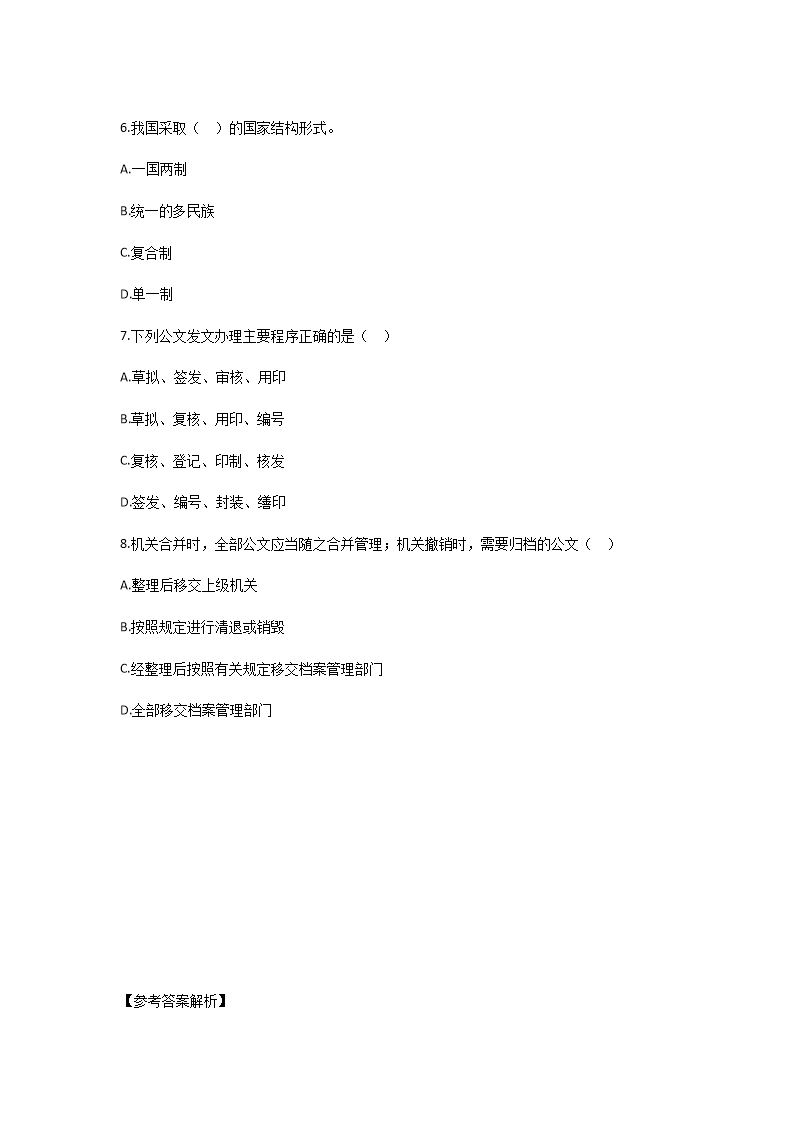 6.我国采取（　）的国家结构形式。

A.一国两制

B.统一的多民族

C.复合制

D.单一制

7.下列公文发文办理主要程序正确的是（　）

A.草拟、签发、审核、用印

B.草拟、复核、用印、编号

C.复核、登记、印制、核发

D.签发、编号、封装、缮印

8.机关合并时，全部公文应当随之合并管理；机关撤销时，需要归档的公文（　）

A.整理后移交上级机关

B.按照规定进行清退或销毁

C.经整理后按照有关规定移交档案管理部门

D.全部移交档案管理部门

【参考答案解析】